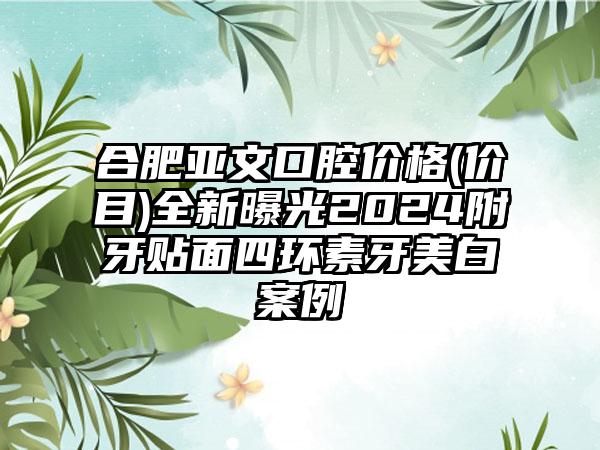 合肥亚文口腔价格(价目)全新曝光2024附牙贴面四环素牙美白案例